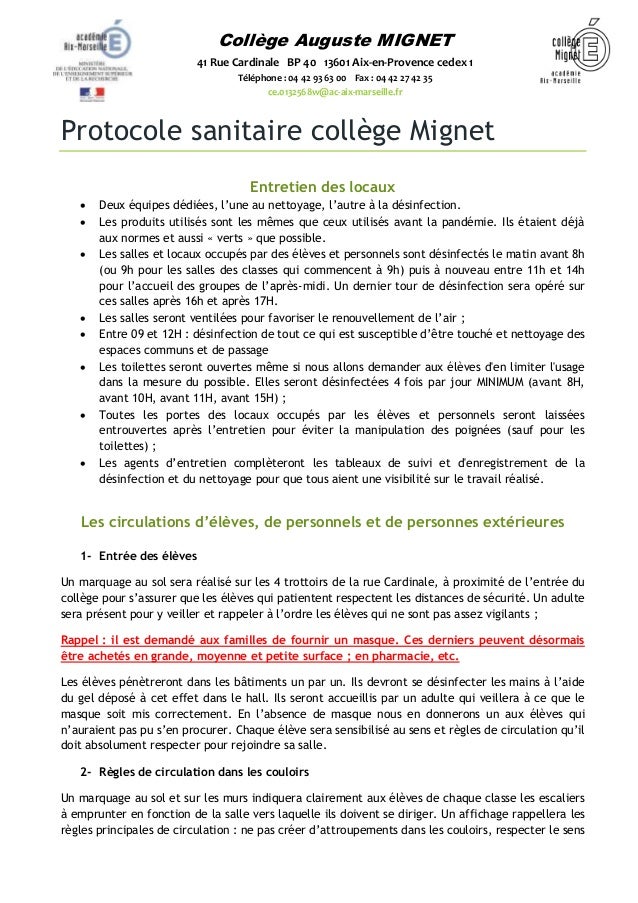 académie Aix-Marseille
MINISTÈRE DE L'ÉDUCATION NATIONALE, DE L'ENSEIGNEMENT SUPÉRIEUR ET DE LA RECHERCHE

Collège Auguste MIGNET
41 Rue Cardinale BP 40 13601 Aix-en-Provence cedex 1
Téléphone : 04 42 93 63 00 Fax : 04 42 27 42 35
ce.0132568w@ac-aix-marseille.fr

collège Mignet
académie Aix-Marseille

Protocole sanitaire collège Mignet

Entretien des locaux

• Deux équipes dédiées, l'une au nettoyage, l'autre à la désinfection.
• Les produits utilisés sont les mêmes que ceux utilisés avant la pandémie. Ils étaient déjà aux normes et aussi « verts » que possible.
• Les salles et locaux occupés par des élèves et personnels sont désinfectés le matin avant 8h (ou 9h pour les salles des classes qui commencent à 9h) puis à nouveau entre 11h et 14h pour l'accueil des groupes de l'après-midi. Un dernier tour de désinfection sera opéré sur ces salles après 16h et après 17H.
• Les salles seront ventilées pour favoriser le renouvellement de l'air ;
• Entre 09 et 12H : désinfection de tout ce qui est susceptible d'être touché et nettoyage des espaces communs et de passage
• Les toilettes seront ouvertes même si nous allons demander aux élèves d'en limiter l'usage dans la mesure du possible. Elles seront désinfectées 4 fois par jour MINIMUM (avant 8H, avant 10H, avant 11H, avant 15H) ;
• Toutes les portes des locaux occupés par les élèves et personnels seront laissées entrouvertes après l'entretien pour éviter la manipulation des poignées (sauf pour les toilettes) ;
• Les agents d'entretien complèteront les tableaux de suivi et d'enregistrement de la désinfection et du nettoyage pour que tous aient une visibilité sur le travail réalisé.

Les circulations d'élèves, de personnels et de personnes extérieures

1- Entrée des élèves

Un marquage au sol sera réalisé sur les 4 trottoirs de la rue Cardinale, à proximité de l'entrée du collège pour s'assurer que les élèves qui patientent respectent les distances de sécurité. Un adulte sera présent pour y veiller et rappeler à l'ordre les élèves qui ne sont pas assez vigilants ;

Rappel : il est demandé aux familles de fournir un masque. Ces derniers peuvent désormais être achetés en grande, moyenne et petite surface ; en pharmacie, etc.

Les élèves pénètreront dans les bâtiments un par un. Ils devront se désinfecter les mains à l'aide du gel déposé à cet effet dans le hall. Ils seront accueillis par un adulte qui veillera à ce que le masque soit mis correctement. En l'absence de masque nous en donnerons un aux élèves qui n'auraient pas pu s'en procurer. Chaque élève sera sensibilisé au sens et règles de circulation qu'il doit absolument respecter pour rejoindre sa salle.

2- Règles de circulation dans les couloirs

Un marquage au sol et sur les murs indiquera clairement aux élèves de chaque classe les escaliers à emprunter en fonction de la salle vers laquelle ils doivent se diriger. Un affichage rappellera les règles principales de circulation : ne pas créer d'attroupements dans les couloirs, respecter le sens